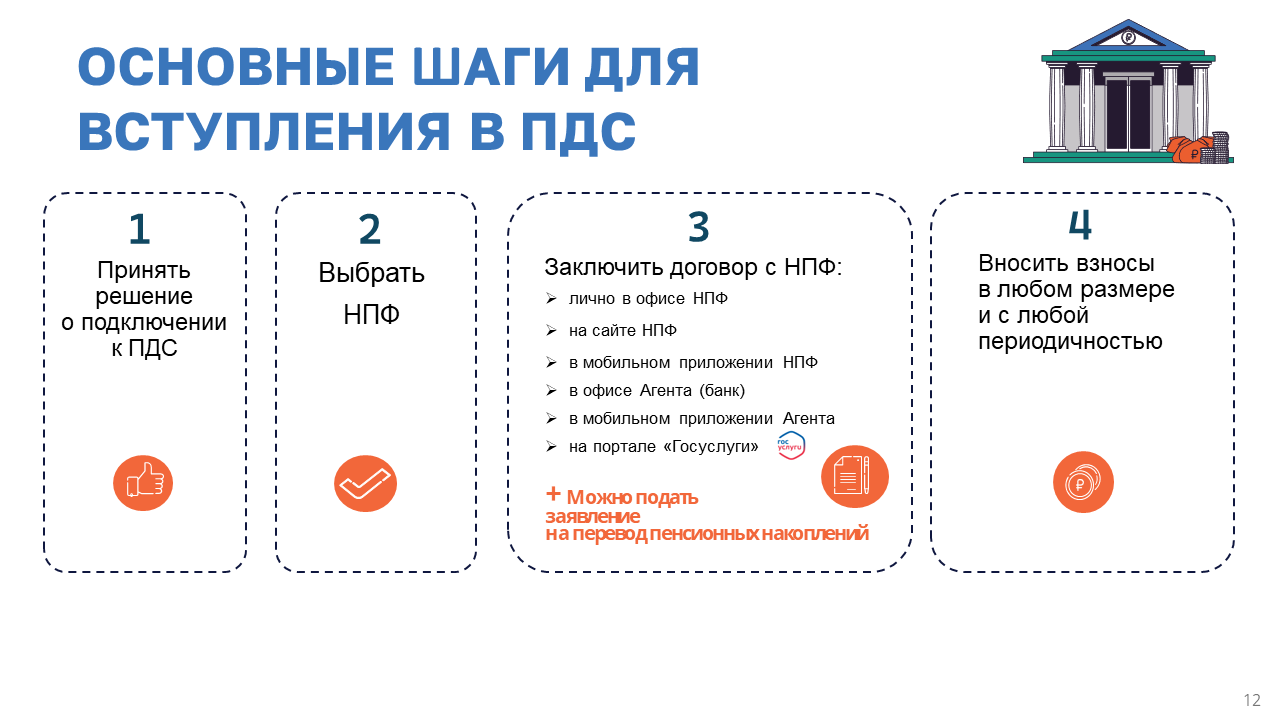 ОСНОВНЫЕ ШАГИ ДЛЯ ВСТУПЛЕНИЯ В ПДС

1
Принять решение о подключении к ПДС

2
Выбрать НПФ

3
Заключить договор с НПФ:
➢ лично в офисе НПФ
➢ на сайте НПФ
➢ в мобильном приложении НПФ
➢ в офисе Агента (банк)
➢ в мобильном приложении Агента
➢ на портале «Госуслуги» гос услуги

+ Можно подать заявление на перевод пенсионных накоплений

4
Вносить взносы в любом размере и с любой периодичностью

12